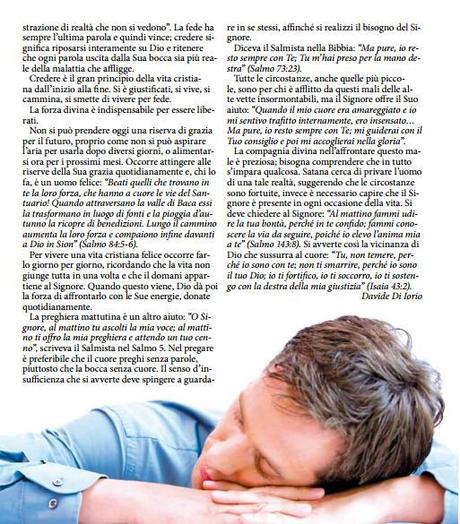 strazione di realtà che non si vedono". La fede ha sempre l'ultima parola e quindi vince; credere significa riposarsi interamente su Dio e ritenere che ogni parola uscita dalla Sua bocca sia più reale della malattia che affligge.

Credere è il gran principio della vita cristiana dall'inizio alla fine. Si è giustificati, si vive, si cammina, si smette di vivere per fede.

La forza divina è indispensabile per essere liberati.

Non si può prendere oggi una riserva di grazia per il futuro, proprio come non si può aspirare l'aria per usarla dopo diversi giorni, o alimentarsi ora per i prossimi mesi. Occorre attingere alle riserve della Sua grazia quotidianamente e, chi lo fa, è un uomo felice: "Beati quelli che trovano in te la loro forza, che hanno a cuore le vie del Santuario! Quando attraversano la valle di Baca essi la trasformano in luogo di fonti e la pioggia d'autunno la ricopre di benedizioni. Lungo il cammino aumenta la loro forza e compaiono infine davanti a Dio in Sion" (Salmo 84:5-6).

Per vivere una vita cristiana felice occorre farlo giorno per giorno, ricordando che la vita non giunge tutta in una volta e che il domani appartiene al Signore. Quando questo viene, Dio dà poi la forza di affrontarlo con le Sue energie, donate quotidianamente.

La preghiera mattutina è un altro aiuto: "O Signore, al mattino tu ascolti la mia voce; al mattino ti offro la mia preghiera e attendo un tuo cenno", scriveva il Salmista nel Salmo 5. Nel pregare è preferibile che il cuore preghi senza parole, piuttosto che la bocca senza cuore. Il senso d'insufficienza che si avverte deve spingere a guardare in se stessi, affinché si realizzi il bisogno del Signore.

Diceva il Salmista nella Bibbia: "Ma pure, io resto sempre con Te; Tu m'hai preso per la mano destra" (Salmo 73:23).

Tutte le circostanze, anche quelle più piccole, sono per chi è afflitto da questi mali delle alte vette insormontabili, ma il Signore offre il Suo aiuto: "Quando il mio cuore era amareggiato e io mi sentivo trafitto internamente, ero insensato… Ma pure, io resto sempre con Te; mi guiderai con il Tuo consiglio e poi mi accoglierai nella gloria".

La compagnia divina nell'affrontare questo male è preziosa; bisogna comprendere che in tutto s'impara qualcosa. Satana cerca di privare l'uomo di una tale realtà, suggerendo che le circostanze sono fortuite, invece è necessario capire che il Signore è presente in ogni occasione della vita. Si deve chiedere al Signore: "Al mattino fammi udire la tua bontà, perché in te confido; fammi conoscere la via da seguire, poiché io elevo l'anima mia a te" (Salmo 143:8). Si avverte così la vicinanza di Dio che sussurra al cuore: "Tu, non temere, perché io sono con te; non ti smarrire, perché io sono il tuo Dio; io ti fortifico, io ti soccorro, io ti sostengo con la destra della mia giustizia" (Isaia 43:2).

Davide Di Iorio